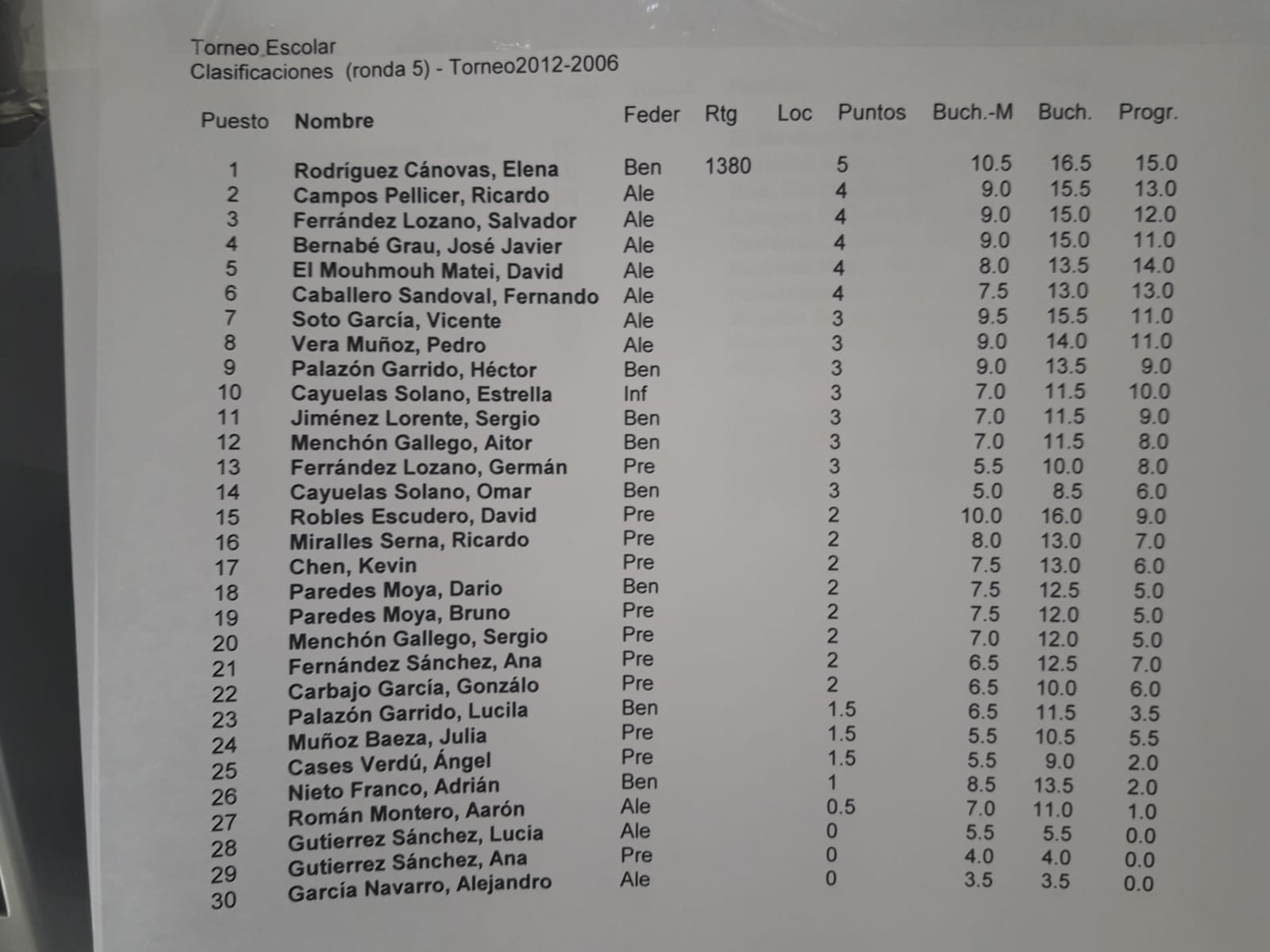 Torneo Escolar
Clasificaciones (ronda 5) - Torneo2012-2006

| Puesto | Nombre | Feder | Rtg | Loc | Puntos | Buch.-M | Buch. | Progr. |
|---|---|---|---|---|---|---|---|---|
| 1 | Rodríguez Cánovas, Elena | Ben | 1380 | | 5 | 10.5 | 16.5 | 15.0 |
| 2 | Campos Pellicer, Ricardo | Ale | | | 4 | 9.0 | 15.5 | 13.0 |
| 3 | Ferrández Lozano, Salvador | Ale | | | 4 | 9.0 | 15.0 | 12.0 |
| 4 | Bernabé Grau, José Javier | Ale | | | 4 | 9.0 | 15.0 | 11.0 |
| 5 | El Mouhmouh Matei, David | Ale | | | 4 | 8.0 | 13.5 | 14.0 |
| 6 | Caballero Sandoval, Fernando | Ale | | | 4 | 7.5 | 13.0 | 13.0 |
| 7 | Soto García, Vicente | Ale | | | 3 | 9.5 | 15.5 | 11.0 |
| 8 | Vera Muñoz, Pedro | Ale | | | 3 | 9.0 | 14.0 | 11.0 |
| 9 | Palazón Garrido, Héctor | Ben | | | 3 | 9.0 | 13.5 | 9.0 |
| 10 | Cayuelas Solano, Estrella | Inf | | | 3 | 7.0 | 11.5 | 10.0 |
| 11 | Jiménez Lorente, Sergio | Ben | | | 3 | 7.0 | 11.5 | 9.0 |
| 12 | Menchón Gallego, Aitor | Ben | | | 3 | 7.0 | 11.5 | 8.0 |
| 13 | Ferrández Lozano, Germán | Pre | | | 3 | 5.5 | 10.0 | 8.0 |
| 14 | Cayuelas Solano, Omar | Ben | | | 3 | 5.0 | 8.5 | 6.0 |
| 15 | Robles Escudero, David | Pre | | | 2 | 10.0 | 16.0 | 9.0 |
| 16 | Miralles Serna, Ricardo | Pre | | | 2 | 8.0 | 13.0 | 7.0 |
| 17 | Chen, Kevin | Pre | | | 2 | 7.5 | 13.0 | 6.0 |
| 18 | Paredes Moya, Dario | Ben | | | 2 | 7.5 | 12.5 | 5.0 |
| 19 | Paredes Moya, Bruno | Pre | | | 2 | 7.5 | 12.0 | 5.0 |
| 20 | Menchón Gallego, Sergio | Pre | | | 2 | 7.0 | 12.0 | 5.0 |
| 21 | Fernández Sánchez, Ana | Pre | | | 2 | 6.5 | 12.5 | 7.0 |
| 22 | Carbajo García, Gonzálo | Pre | | | 2 | 6.5 | 10.0 | 6.0 |
| 23 | Palazón Garrido, Lucila | Ben | | | 1.5 | 6.5 | 11.5 | 3.5 |
| 24 | Muñoz Baeza, Julia | Pre | | | 1.5 | 5.5 | 10.5 | 5.5 |
| 25 | Cases Verdú, Ángel | Pre | | | 1.5 | 5.5 | 9.0 | 2.0 |
| 26 | Nieto Franco, Adrián | Ben | | | 1 | 8.5 | 13.5 | 2.0 |
| 27 | Román Montero, Aarón | Ale | | | 0.5 | 7.0 | 11.0 | 1.0 |
| 28 | Gutierrez Sánchez, Lucia | Ale | | | 0 | 5.5 | 5.5 | 0.0 |
| 29 | Gutierrez Sánchez, Ana | Pre | | | 0 | 4.0 | 4.0 | 0.0 |
| 30 | García Navarro, Alejandro | Ale | | | 0 | 3.5 | 3.5 | 0.0 |